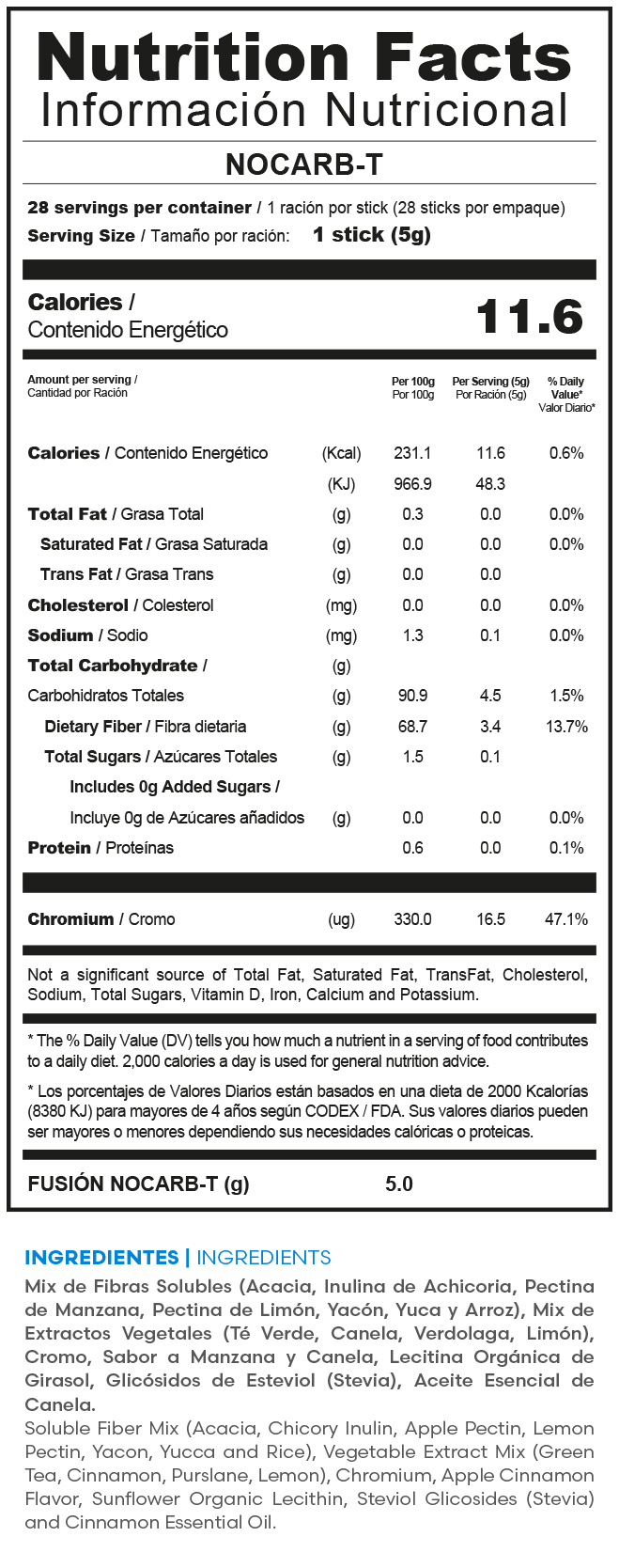 Nutrition Facts
Información Nutricional

NOCARB-T

28 servings per container / 1 ración por stick (28 sticks por empaque)
Serving Size / Tamaño por ración: 1 stick (5g)

Calories / Contenido Energético 11.6

| Amount per serving / Cantidad por Ración | | Per 100g Por 100g | Per Serving (5g) Por Ración (5g) | % Daily Value* Valor Diario* |
|---|---|---|---|---|
| Calories / Contenido Energético | (Kcal) | 231.1 | 11.6 | 0.6% |
| | (KJ) | 966.9 | 48.3 | |
| Total Fat / Grasa Total | (g) | 0.3 | 0.0 | 0.0% |
| Saturated Fat / Grasa Saturada | (g) | 0.0 | 0.0 | 0.0% |
| Trans Fat / Grasa Trans | (g) | 0.0 | 0.0 | |
| Cholesterol / Colesterol | (mg) | 0.0 | 0.0 | 0.0% |
| Sodium / Sodio | (mg) | 1.3 | 0.1 | 0.0% |
| Total Carbohydrate / | (g) | | | |
| Carbohidratos Totales | (g) | 90.9 | 4.5 | 1.5% |
| Dietary Fiber / Fibra dietaria | (g) | 68.7 | 3.4 | 13.7% |
| Total Sugars / Azúcares Totales | (g) | 1.5 | 0.1 | |
| Includes 0g Added Sugars / | | | | |
| Incluye 0g de Azúcares añadidos | (g) | 0.0 | 0.0 | 0.0% |
| Protein / Proteínas | | 0.6 | 0.0 | 0.1% |
| Chromium / Cromo | (ug) | 330.0 | 16.5 | 47.1% |

Not a significant source of Total Fat, Saturated Fat, TransFat, Cholesterol, Sodium, Total Sugars, Vitamin D, Iron, Calcium and Potassium.

* The % Daily Value (DV) tells you how much a nutrient in a serving of food contributes to a daily diet. 2,000 calories a day is used for general nutrition advice.

* Los porcentajes de Valores Diarios están basados en una dieta de 2000 Kcalorías (8380 KJ) para mayores de 4 años según CODEX / FDA. Sus valores diarios pueden ser mayores o menores dependiendo sus necesidades calóricas o proteicas.

FUSIÓN NOCARB-T (g) 5.0

INGREDIENTES | INGREDIENTS
Mix de Fibras Solubles (Acacia, Inulina de Achicoria, Pectina de Manzana, Pectina de Limón, Yacón, Yuca y Arroz), Mix de Extractos Vegetales (Té Verde, Canela, Verdolaga, Limón), Cromo, Sabor a Manzana y Canela, Lecitina Orgánica de Girasol, Glicósidos de Esteviol (Stevia), Aceite Esencial de Canela.
Soluble Fiber Mix (Acacia, Chicory Inulin, Apple Pectin, Lemon Pectin, Yacon, Yucca and Rice), Vegetable Extract Mix (Green Tea, Cinnamon, Purslane, Lemon), Chromium, Apple Cinnamon Flavor, Sunflower Organic Lecithin, Steviol Glicosides (Stevia) and Cinnamon Essential Oil.